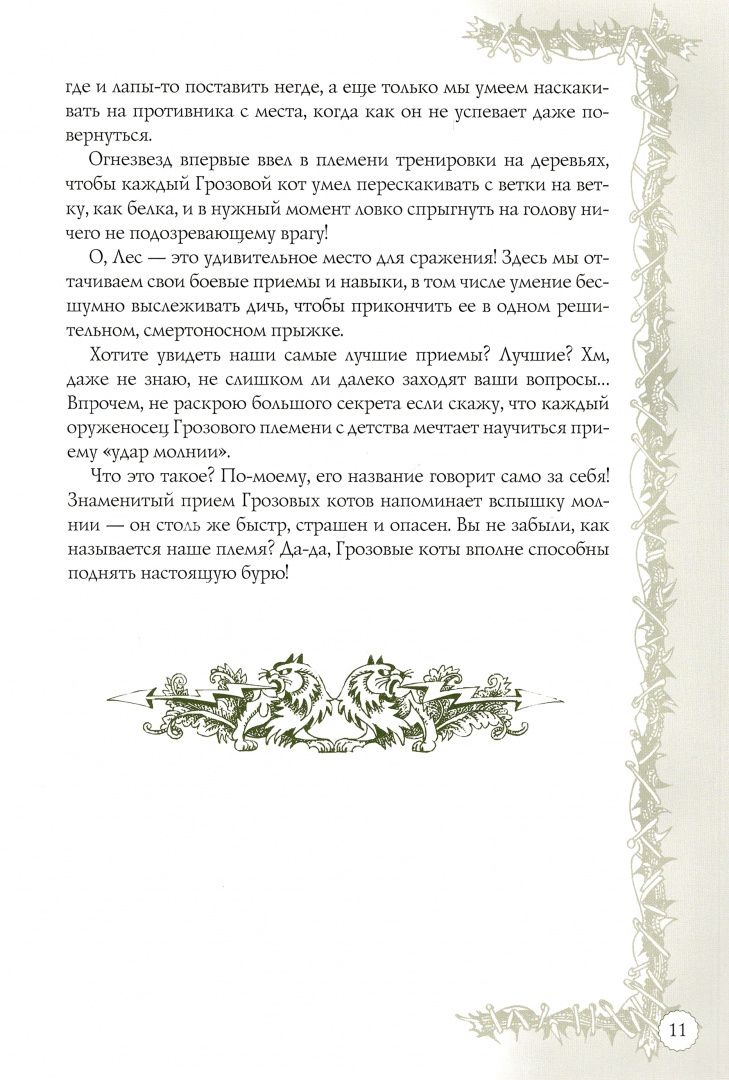 где и лапы-то поставить негде, а еще только мы умеем наскакивать на противника с места, когда как он не успевает даже повернуться.

Огнезвезд впервые ввел в племени тренировки на деревьях, чтобы каждый Грозовой кот умел перескакивать с ветки на ветку, как белка, и в нужный момент ловко спрыгнуть на голову ничего не подозревающему врагу!

О, Лес — это удивительное место для сражения! Здесь мы оттачиваем свои боевые приемы и навыки, в том числе умение бесшумно выслеживать дичь, чтобы прикончить ее в одном решительном, смертоносном прыжке.

Хотите увидеть наши самые лучшие приемы? Лучшие? Хм, даже не знаю, не слишком ли далеко заходят ваши вопросы... Впрочем, не раскрою большого секрета если скажу, что каждый оруженосец Грозового племени с детства мечтает научиться приему «удар молнии».

Что это такое? По-моему, его название говорит само за себя! Знаменитый прием Грозовых котов напоминает вспышку молнии — он столь же быстр, страшен и опасен. Вы не забыли, как называется наше племя? Да-да, Грозовые коты вполне способны поднять настоящую бурю!

11